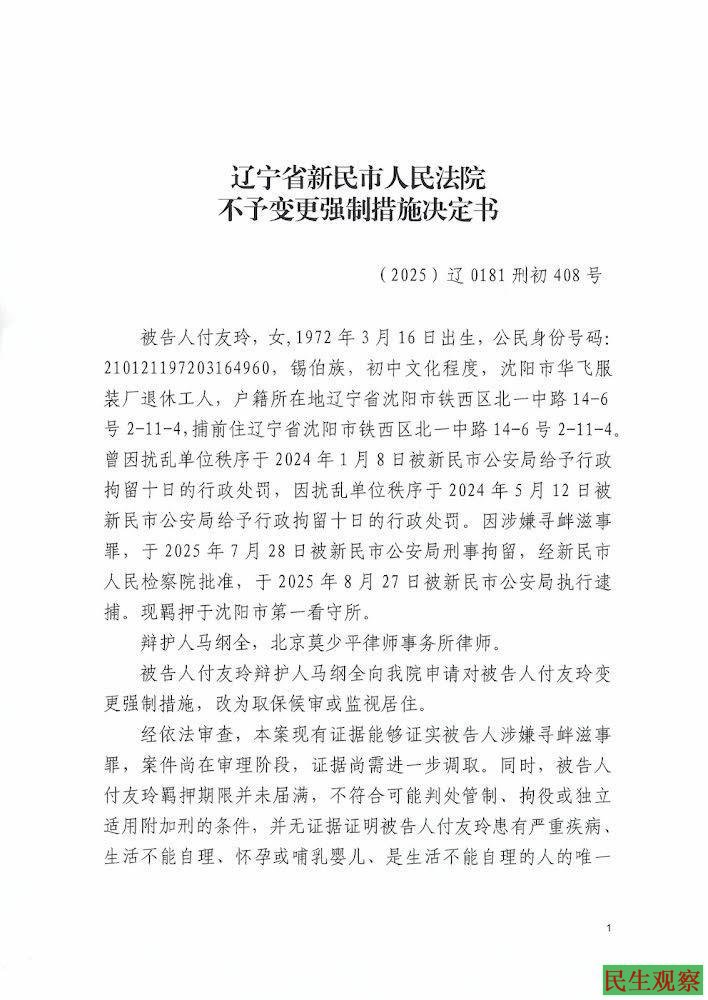 辽宁省新民市人民法院
不予变更强制措施决定书

（2025）辽0181刑初408号

被告人付友玲，女，1972年3月16日出生，公民身份号码：210121197203164960，锡伯族，初中文化程度，沈阳市华飞服装厂退休工人，户籍所在地辽宁省沈阳市铁西区北一中路14-6号2-11-4，捕前住辽宁省沈阳市铁西区北一中路14-6号2-11-4。曾因扰乱单位秩序于2024年1月8日被新民市公安局给予行政拘留十日的行政处罚，因扰乱单位秩序于2024年5月12日被新民市公安局给予行政拘留十日的行政处罚。因涉嫌寻衅滋事罪，于2025年7月28日被新民市公安局刑事拘留，经新民市人民检察院批准，于2025年8月27日被新民市公安局执行逮捕。现羁押于沈阳市第一看守所。

辩护人马纲全，北京莫少平律师事务所律师。

被告人付友玲辩护人马纲全向我院申请对被告人付友玲变更强制措施，改为取保候审或监视居住。

经依法审查，本案现有证据能够证实被告人涉嫌寻衅滋事罪，案件尚在审理阶段，证据尚需进一步调取。同时，被告人付友玲羁押期限并未届满，不符合可能判处管制、拘役或独立适用附加刑的条件，并无证据证明被告人付友玲患有严重疾病、生活不能自理、怀孕或哺乳婴儿、是生活不能自理的人的唯一

1

民生观察